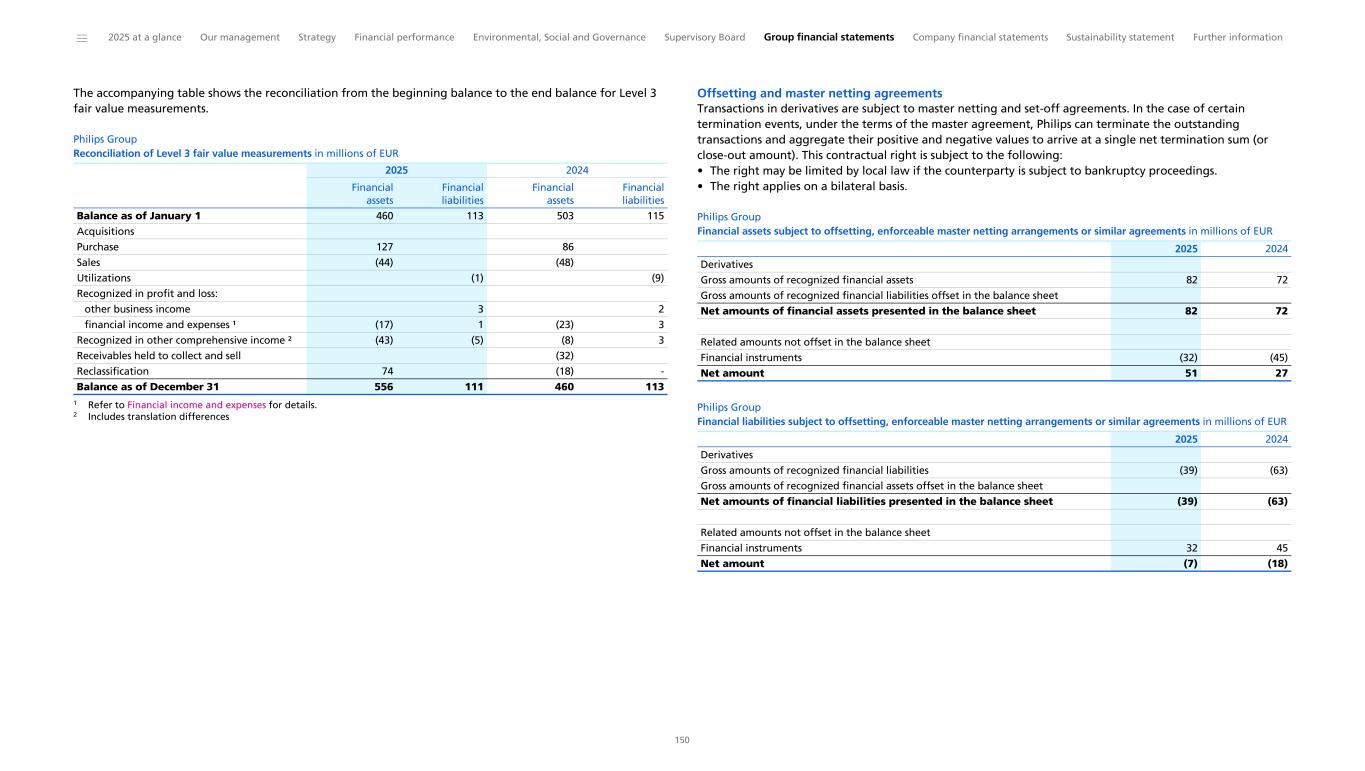 2025 at a glance Our management Strategy Financial performance Environmental, Social and Governance Supervisory Board Group financial statements Company financial statements Sustainability statement Further information

The accompanying table shows the reconciliation from the beginning balance to the end balance for Level 3 fair value measurements.

Philips Group
Reconciliation of Level 3 fair value measurements in millions of EUR

| | 2025 Financial assets | 2025 Financial liabilities | 2024 Financial assets | 2024 Financial liabilities |
|---|---|---|---|---|
| Balance as of January 1 | 460 | 113 | 503 | 115 |
| Acquisitions | | | | |
| Purchase | 127 | | 86 | |
| Sales | (44) | | (48) | |
| Utilizations | | (1) | | (9) |
| Recognized in profit and loss: | | | | |
| other business income | | 3 | | 2 |
| financial income and expenses ¹ | (17) | 1 | (23) | 3 |
| Recognized in other comprehensive income ² | (43) | (5) | (8) | 3 |
| Receivables held to collect and sell | | | (32) | |
| Reclassification | 74 | | (18) | - |
| Balance as of December 31 | 556 | 111 | 460 | 113 |

¹ Refer to Financial income and expenses for details.
² Includes translation differences

Offsetting and master netting agreements
Transactions in derivatives are subject to master netting and set-off agreements. In the case of certain termination events, under the terms of the master agreement, Philips can terminate the outstanding transactions and aggregate their positive and negative values to arrive at a single net termination sum (or close-out amount). This contractual right is subject to the following:
• The right may be limited by local law if the counterparty is subject to bankruptcy proceedings.
• The right applies on a bilateral basis.

Philips Group
Financial assets subject to offsetting, enforceable master netting arrangements or similar agreements in millions of EUR

| | 2025 | 2024 |
|---|---|---|
| Derivatives | | |
| Gross amounts of recognized financial assets | 82 | 72 |
| Gross amounts of recognized financial liabilities offset in the balance sheet | | |
| Net amounts of financial assets presented in the balance sheet | 82 | 72 |
| | | |
| Related amounts not offset in the balance sheet | | |
| Financial instruments | (32) | (45) |
| Net amount | 51 | 27 |

Philips Group
Financial liabilities subject to offsetting, enforceable master netting arrangements or similar agreements in millions of EUR

| | 2025 | 2024 |
|---|---|---|
| Derivatives | | |
| Gross amounts of recognized financial liabilities | (39) | (63) |
| Gross amounts of recognized financial assets offset in the balance sheet | | |
| Net amounts of financial liabilities presented in the balance sheet | (39) | (63) |
| | | |
| Related amounts not offset in the balance sheet | | |
| Financial instruments | 32 | 45 |
| Net amount | (7) | (18) |

150